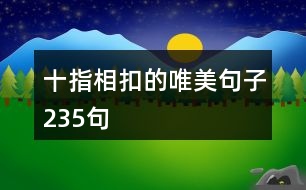 十指相扣的唯美句子235句